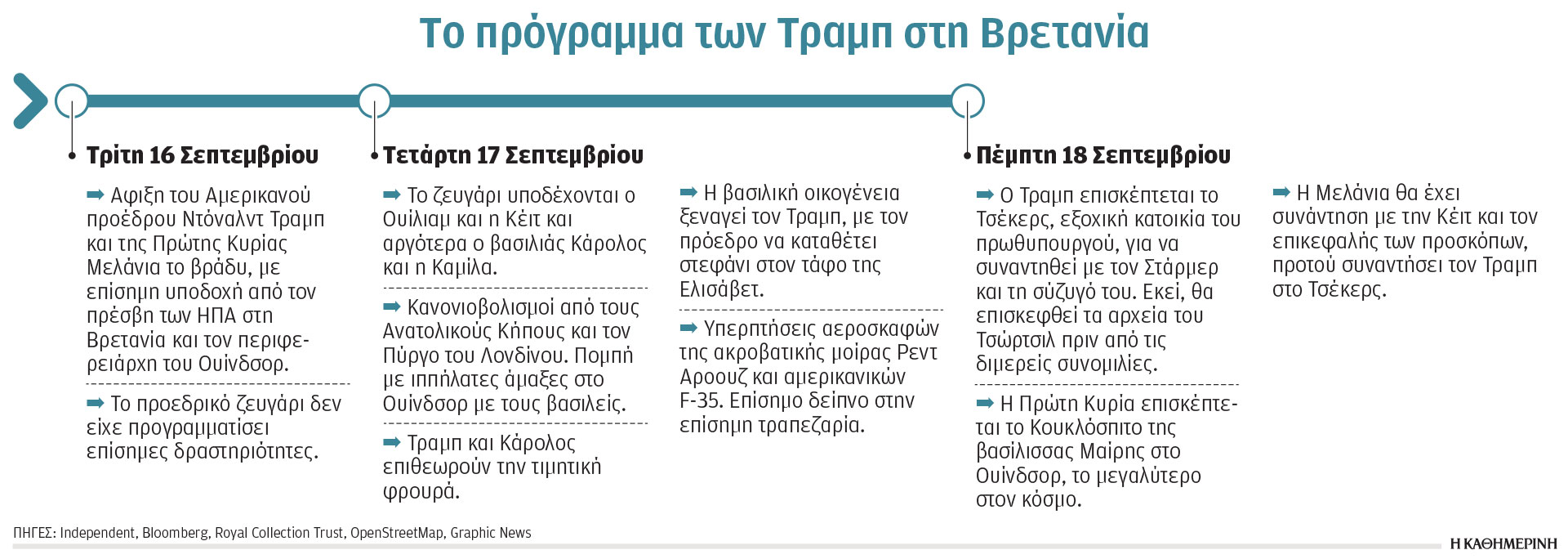 Το πρόγραμμα των Τραμπ στη Βρετανία

Τρίτη 16 Σεπτεμβρίου

➡ Αφιξη του Αμερικανού προέδρου Ντόναλντ Τραμπ και της Πρώτης Κυρίας Μελάνια το βράδυ, με επίσημη υποδοχή από τον πρέσβη των ΗΠΑ στη Βρετανία και τον περιφερειάρχη του Ουίνδσορ.

➡ Το προεδρικό ζευγάρι δεν είχε προγραμματίσει επίσημες δραστηριότητες.

Τετάρτη 17 Σεπτεμβρίου

➡ Το ζευγάρι υποδέχονται ο Ουίλιαμ και η Κέιτ και αργότερα ο βασιλιάς Κάρολος και η Καμίλα.

➡ Κανονιοβολισμοί από τους Ανατολικούς Κήπους και τον Πύργο του Λονδίνου. Πομπή με ιππήλατες άμαξες στο Ουίνδσορ με τους βασιλείς.

➡ Τραμπ και Κάρολος επιθεωρούν την τιμητική φρουρά.

➡ Η βασιλική οικογένεια ξεναγεί τον Τραμπ, με τον πρόεδρο να καταθέτει στεφάνι στον τάφο της Ελισάβετ.

➡ Υπερπτήσεις αεροσκαφών της ακροβατικής μοίρας Ρεντ Αροουζ και αμερικανικών F-35. Επίσημο δείπνο στην επίσημη τραπεζαρία.

Πέμπτη 18 Σεπτεμβρίου

➡ Ο Τραμπ επισκέπτεται το Τσέκερς, εξοχική κατοικία του πρωθυπουργού, για να συναντηθεί με τον Στάρμερ και τη σύζυγό του. Εκεί, θα επισκεφθεί τα αρχεία του Τσώρτσιλ πριν από τις διμερείς συνομιλίες.

➡ Η Πρώτη Κυρία επισκέπτεται το Κουκλόσπιτο της βασίλισσας Μαίρης στο Ουίνδσορ, το μεγαλύτερο στον κόσμο.

➡ Η Μελάνια θα έχει συνάντηση με την Κέιτ και τον επικεφαλής των προσκόπων, προτού συναντήσει τον Τραμπ στο Τσέκερς.

ΠΗΓΕΣ: Independent, Bloomberg, Royal Collection Trust, OpenStreetMap, Graphic News

Η ΚΑΘΗΜΕΡΙΝΗ